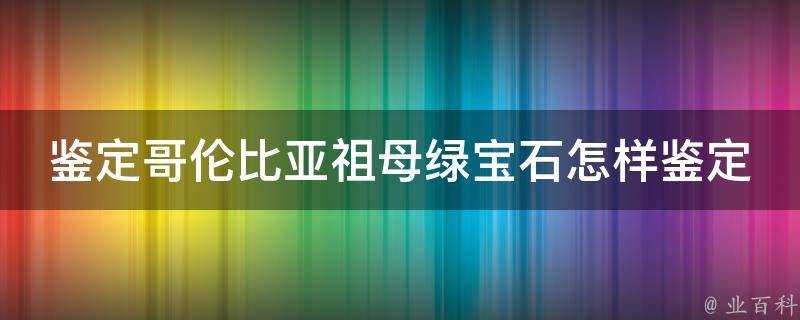 鉴定哥伦比亚祖母绿宝石怎样鉴定

@ 业百科